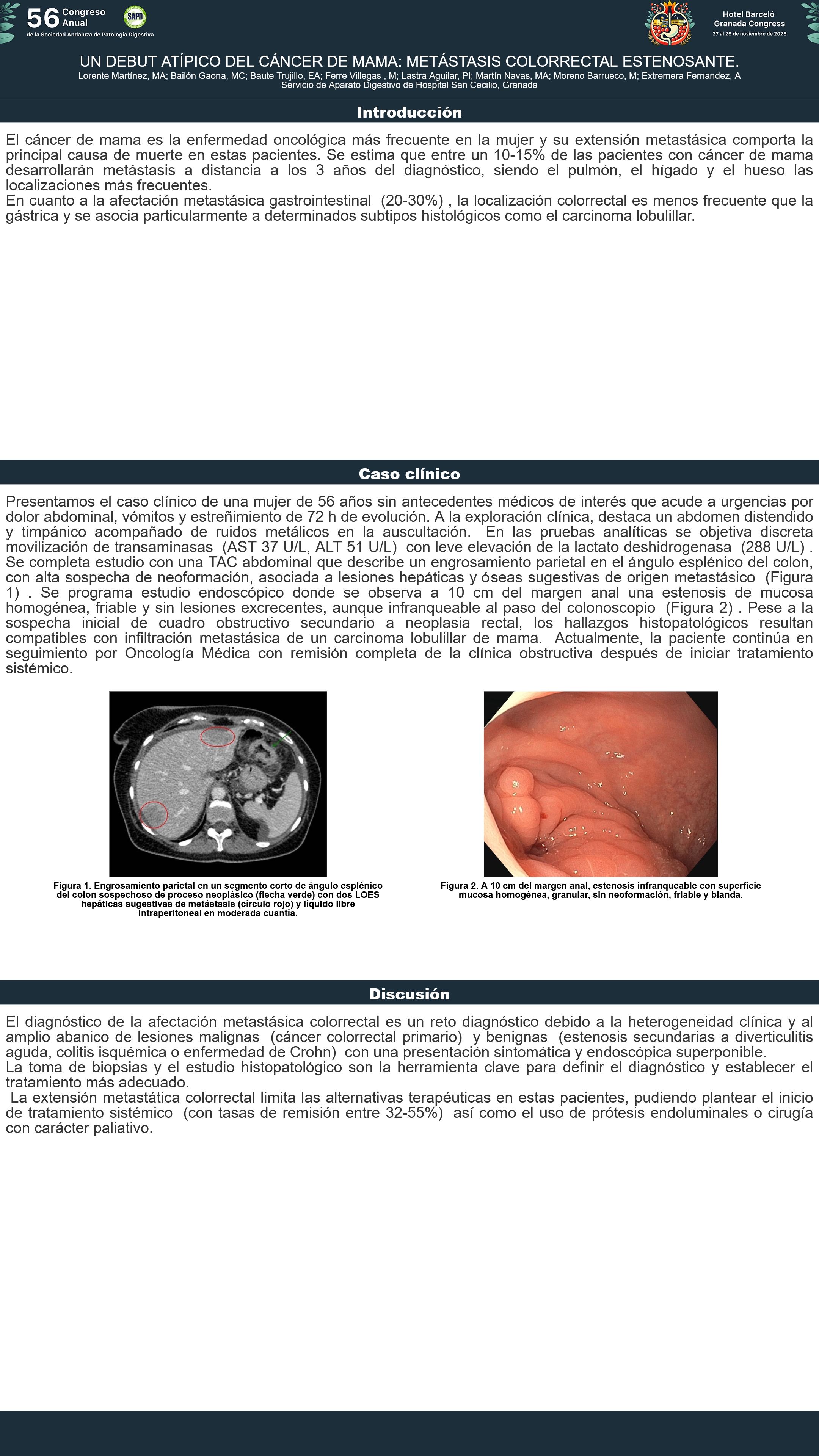 56 Congreso Anual de la Sociedad Andaluza de Patología Digestiva

SAPD

Hotel Barceló Granada Congress
27 al 29 de noviembre de 2025

UN DEBUT ATÍPICO DEL CÁNCER DE MAMA: METÁSTASIS COLORRECTAL ESTENOSANTE.
Lorente Martínez, MA; Bailón Gaona, MC; Baute Trujillo, EA; Ferre Villegas , M; Lastra Aguilar, PI; Martín Navas, MA; Moreno Barrueco, M; Extremera Fernandez, A
Servicio de Aparato Digestivo de Hospital San Cecilio, Granada

Introducción

El cáncer de mama es la enfermedad oncológica más frecuente en la mujer y su extensión metastásica comporta la principal causa de muerte en estas pacientes. Se estima que entre un 10-15% de las pacientes con cáncer de mama desarrollarán metástasis a distancia a los 3 años del diagnóstico, siendo el pulmón, el hígado y el hueso las localizaciones más frecuentes.
En cuanto a la afectación metastásica gastrointestinal (20-30%) , la localización colorrectal es menos frecuente que la gástrica y se asocia particularmente a determinados subtipos histológicos como el carcinoma lobulillar.

Caso clínico

Presentamos el caso clínico de una mujer de 56 años sin antecedentes médicos de interés que acude a urgencias por dolor abdominal, vómitos y estreñimiento de 72 h de evolución. A la exploración clínica, destaca un abdomen distendido y timpánico acompañado de ruidos metálicos en la auscultación. En las pruebas analíticas se objetiva discreta movilización de transaminasas (AST 37 U/L, ALT 51 U/L) con leve elevación de la lactato deshidrogenasa (288 U/L) . Se completa estudio con una TAC abdominal que describe un engrosamiento parietal en el ángulo esplénico del colon, con alta sospecha de neoformación, asociada a lesiones hepáticas y óseas sugestivas de origen metastásico (Figura 1) . Se programa estudio endoscópico donde se observa a 10 cm del margen anal una estenosis de mucosa homogénea, friable y sin lesiones excrecentes, aunque infranqueable al paso del colonoscopio (Figura 2) . Pese a la sospecha inicial de cuadro obstructivo secundario a neoplasia rectal, los hallazgos histopatológicos resultan compatibles con infiltración metastásica de un carcinoma lobulillar de mama. Actualmente, la paciente continúa en seguimiento por Oncología Médica con remisión completa de la clínica obstructiva después de iniciar tratamiento sistémico.

Figura 1. Engrosamiento parietal en un segmento corto de ángulo esplénico del colon sospechoso de proceso neoplásico (flecha verde) con dos LOES hepáticas sugestivas de metástasis (círculo rojo) y líquido libre intraperitoneal en moderada cuantía.

Figura 2. A 10 cm del margen anal, estenosis infranqueable con superficie mucosa homogénea, granular, sin neoformación, friable y blanda.

Discusión

El diagnóstico de la afectación metastásica colorrectal es un reto diagnóstico debido a la heterogeneidad clínica y al amplio abanico de lesiones malignas (cáncer colorrectal primario) y benignas (estenosis secundarias a diverticulitis aguda, colitis isquémica o enfermedad de Crohn) con una presentación sintomática y endoscópica superponible.
La toma de biopsias y el estudio histopatológico son la herramienta clave para definir el diagnóstico y establecer el tratamiento más adecuado.
La extensión metastática colorrectal limita las alternativas terapéuticas en estas pacientes, pudiendo plantear el inicio de tratamiento sistémico (con tasas de remisión entre 32-55%) así como el uso de prótesis endoluminales o cirugía con carácter paliativo.